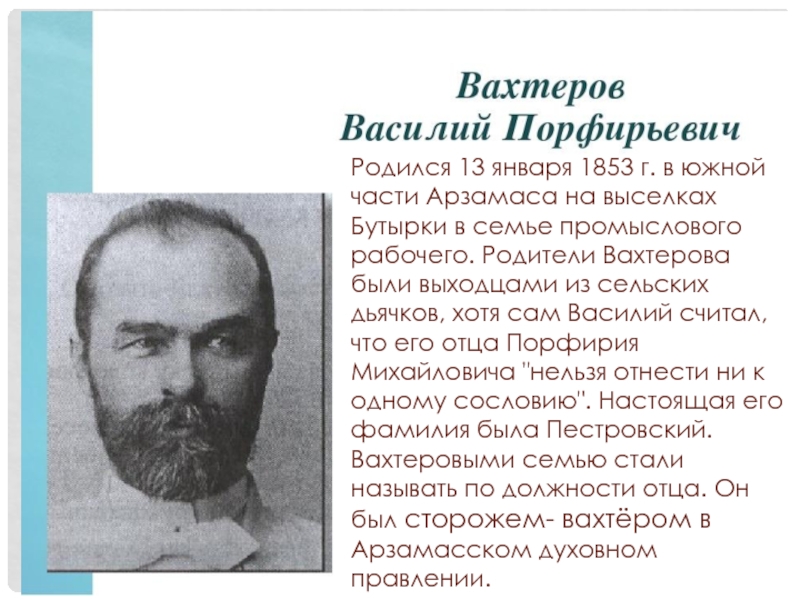 Вахтеров
Василий Порфирьевич

Родился 13 января 1853 г. в южной части Арзамаса на выселках Бутырки в семье промыслового рабочего. Родители Вахтерова были выходцами из сельских дьячков, хотя сам Василий считал, что его отца Порфирия Михайловича "нельзя отнести ни к одному сословию". Настоящая его фамилия была Пестровский. Вахтеровыми семью стали называть по должности отца. Он был сторожем- вахтёром в Арзамасском духовном правлении.